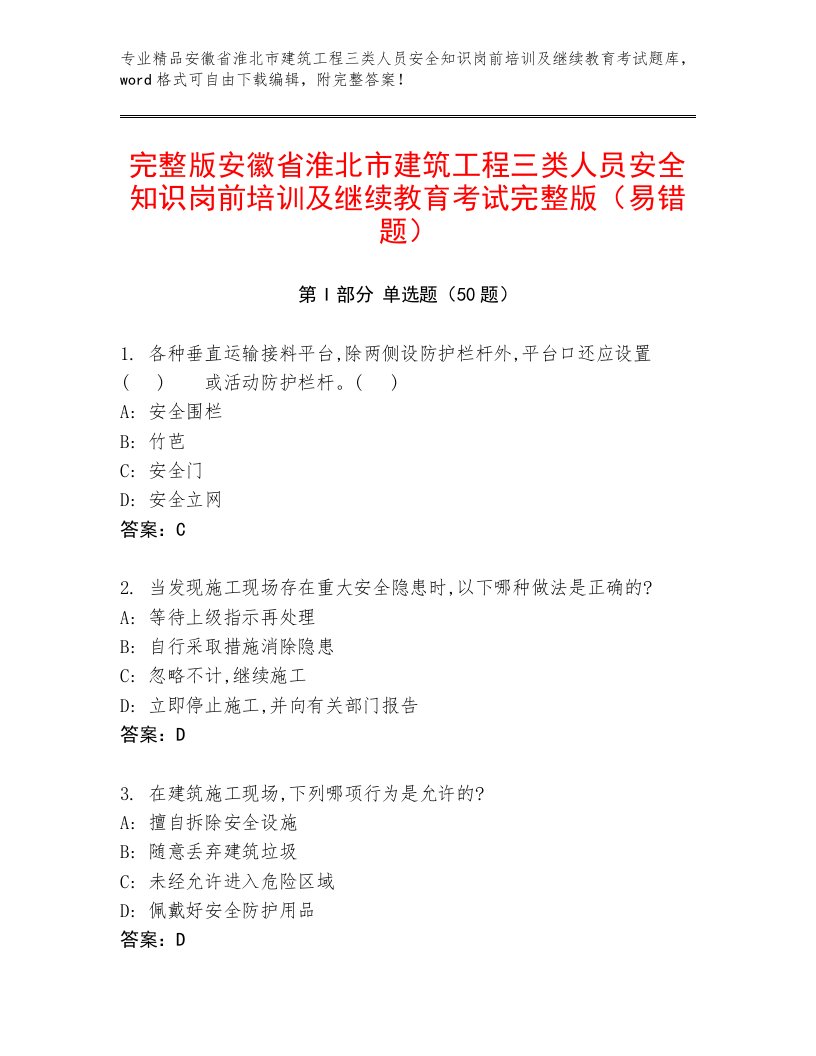 专业精品安徽省淮北市建筑工程三类人员安全知识岗前培训及继续教育考试题库，word格式可自由下载编辑，附完整答案！

完整版安徽省淮北市建筑工程三类人员安全知识岗前培训及继续教育考试完整版（易错题）

第Ⅰ部分 单选题（50题）

1. 各种垂直运输接料平台,除两侧设防护栏杆外,平台口还应设置（ ） 或活动防护栏杆。（ ）
A: 安全围栏
B: 竹芭
C: 安全门
D: 安全立网
答案：C

2. 当发现施工现场存在重大安全隐患时,以下哪种做法是正确的?
A: 等待上级指示再处理
B: 自行采取措施消除隐患
C: 忽略不计,继续施工
D: 立即停止施工,并向有关部门报告
答案：D

3. 在建筑施工现场,下列哪项行为是允许的?
A: 擅自拆除安全设施
B: 随意丢弃建筑垃圾
C: 未经允许进入危险区域
D: 佩戴好安全防护用品
答案：D